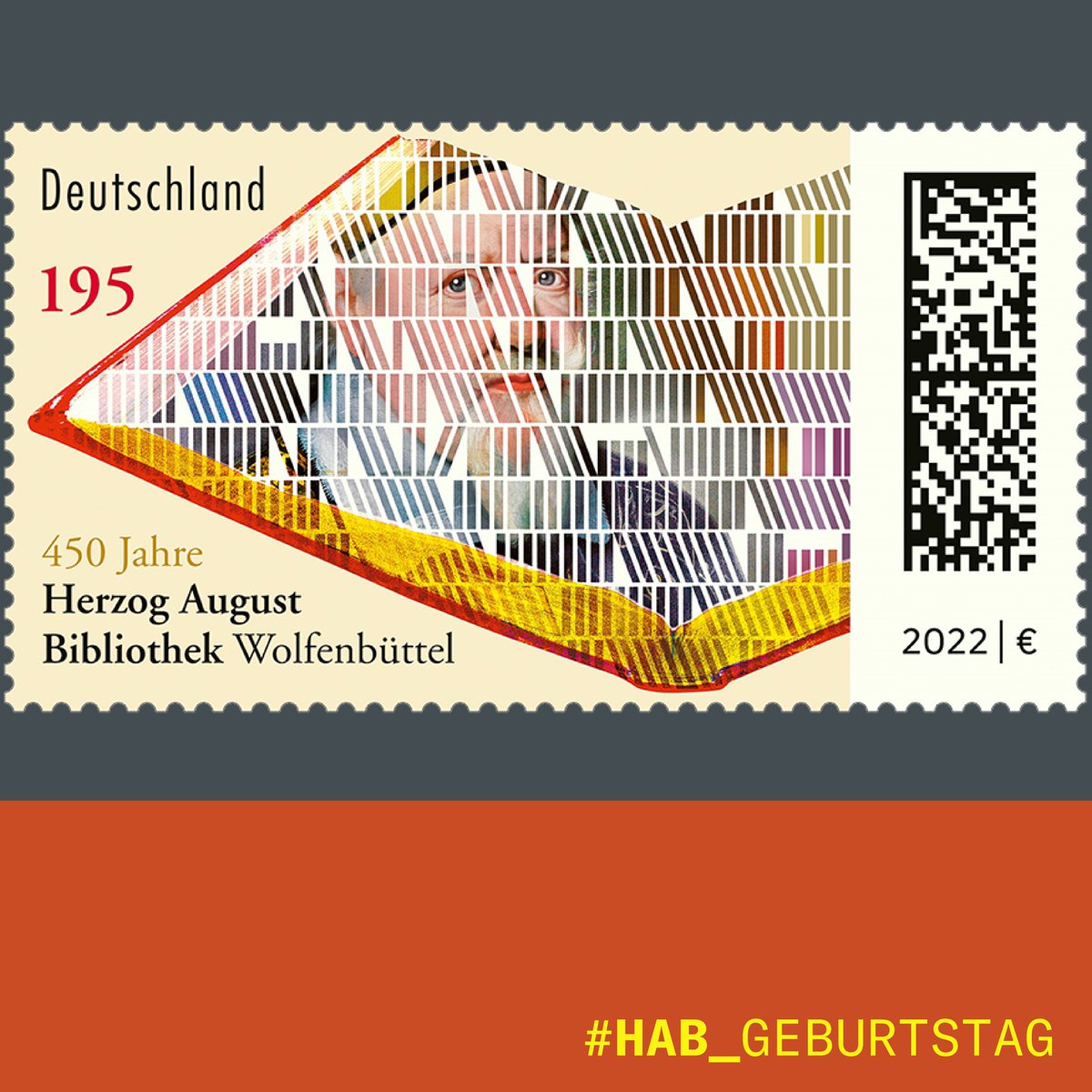 Deutschland

195

450 Jahre
Herzog August
Bibliothek Wolfenbüttel

2022 | €

#HAB_GEBURTSTAG